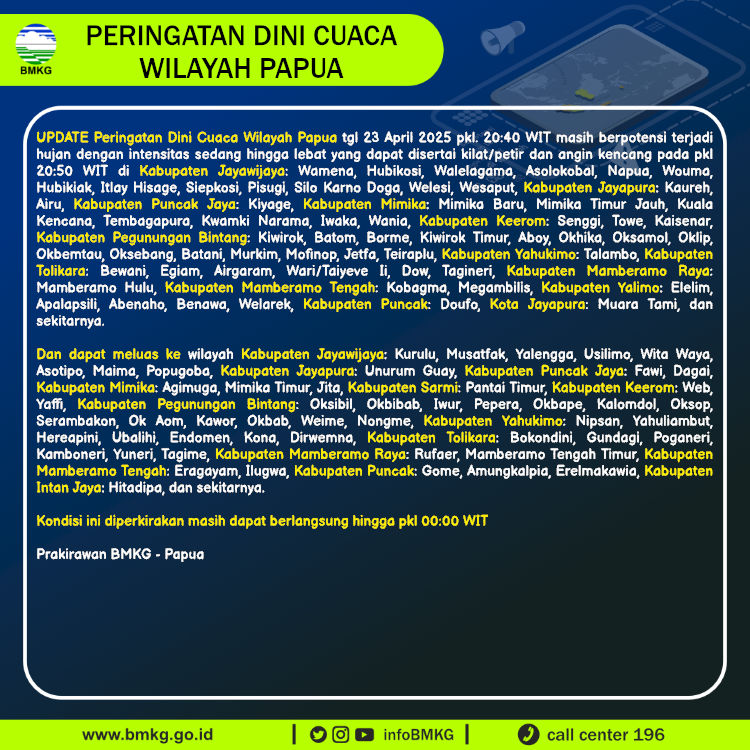 BMKG

PERINGATAN DINI CUACA WILAYAH PAPUA

UPDATE Peringatan Dini Cuaca Wilayah Papua tgl 23 April 2025 pkl. 20:40 WIT masih berpotensi terjadi hujan dengan intensitas sedang hingga lebat yang dapat disertai kilat/petir dan angin kencang pada pkl 20:50 WIT di Kabupaten Jayawijaya: Wamena, Hubikosi, Walelagama, Asolokobal, Napua, Wouma, Hubikiak, Itlay Hisage, Siepkosi, Pisugi, Silo Karno Doga, Welesi, Wesaput, Kabupaten Jayapura: Kaureh, Airu, Kabupaten Puncak Jaya: Kiyage, Kabupaten Mimika: Mimika Baru, Mimika Timur Jauh, Kuala Kencana, Tembagapura, Kwamki Narama, Iwaka, Wania, Kabupaten Keerom: Senggi, Towe, Kaisenar, Kabupaten Pegunungan Bintang: Kiwirok, Batom, Borme, Kiwirok Timur, Aboy, Okhika, Oksamol, Oklip, Okbemtau, Oksebang, Batani, Murkim, Mofinop, Jetfa, Teiraplu, Kabupaten Yahukimo: Talambo, Kabupaten Tolikara: Bewani, Egiam, Airgaram, Wari/Taiyeve Ii, Dow, Tagineri, Kabupaten Mamberamo Raya: Mamberamo Hulu, Kabupaten Mamberamo Tengah: Kobagma, Megambilis, Kabupaten Yalimo: Elelim, Apalapsili, Abenaho, Benawa, Welarek, Kabupaten Puncak: Doufo, Kota Jayapura: Muara Tami, dan sekitarnya.

Dan dapat meluas ke wilayah Kabupaten Jayawijaya: Kurulu, Musatfak, Yalengga, Usilimo, Wita Waya, Asotipo, Maima, Popugoba, Kabupaten Jayapura: Unurum Guay, Kabupaten Puncak Jaya: Fawi, Dagai, Kabupaten Mimika: Agimuga, Mimika Timur, Jita, Kabupaten Sarmi: Pantai Timur, Kabupaten Keerom: Web, Yaffi, Kabupaten Pegunungan Bintang: Oksibil, Okbibab, Iwur, Pepera, Okbape, Kalomdol, Oksop, Serambakon, Ok Aom, Kawor, Okbab, Weime, Nongme, Kabupaten Yahukimo: Nipsan, Yahuliambut, Hereapini, Ubalihi, Endomen, Kona, Dirwemna, Kabupaten Tolikara: Bokondini, Gundagi, Poganeri, Kamboneri, Yuneri, Tagime, Kabupaten Mamberamo Raya: Rufaer, Mamberamo Tengah Timur, Kabupaten Mamberamo Tengah: Eragayam, Ilugwa, Kabupaten Puncak: Gome, Amungkalpia, Erelmakawia, Kabupaten Intan Jaya: Hitadipa, dan sekitarnya.

Kondisi ini diperkirakan masih dapat berlangsung hingga pkl 00:00 WIT

Prakirawan BMKG - Papua

www.bmkg.go.id | infoBMKG | call center 196